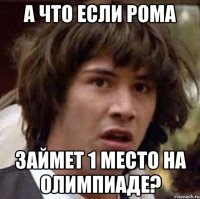 А ЧТО ЕСЛИ РОМА

ЗАЙМЕТ 1 МЕСТО НА ОЛИМПИАДЕ?

risovach.ru